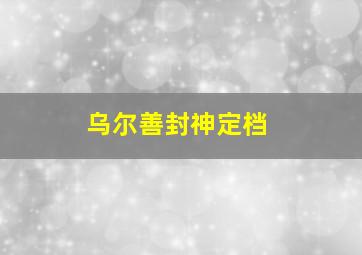 乌尔善封神定档